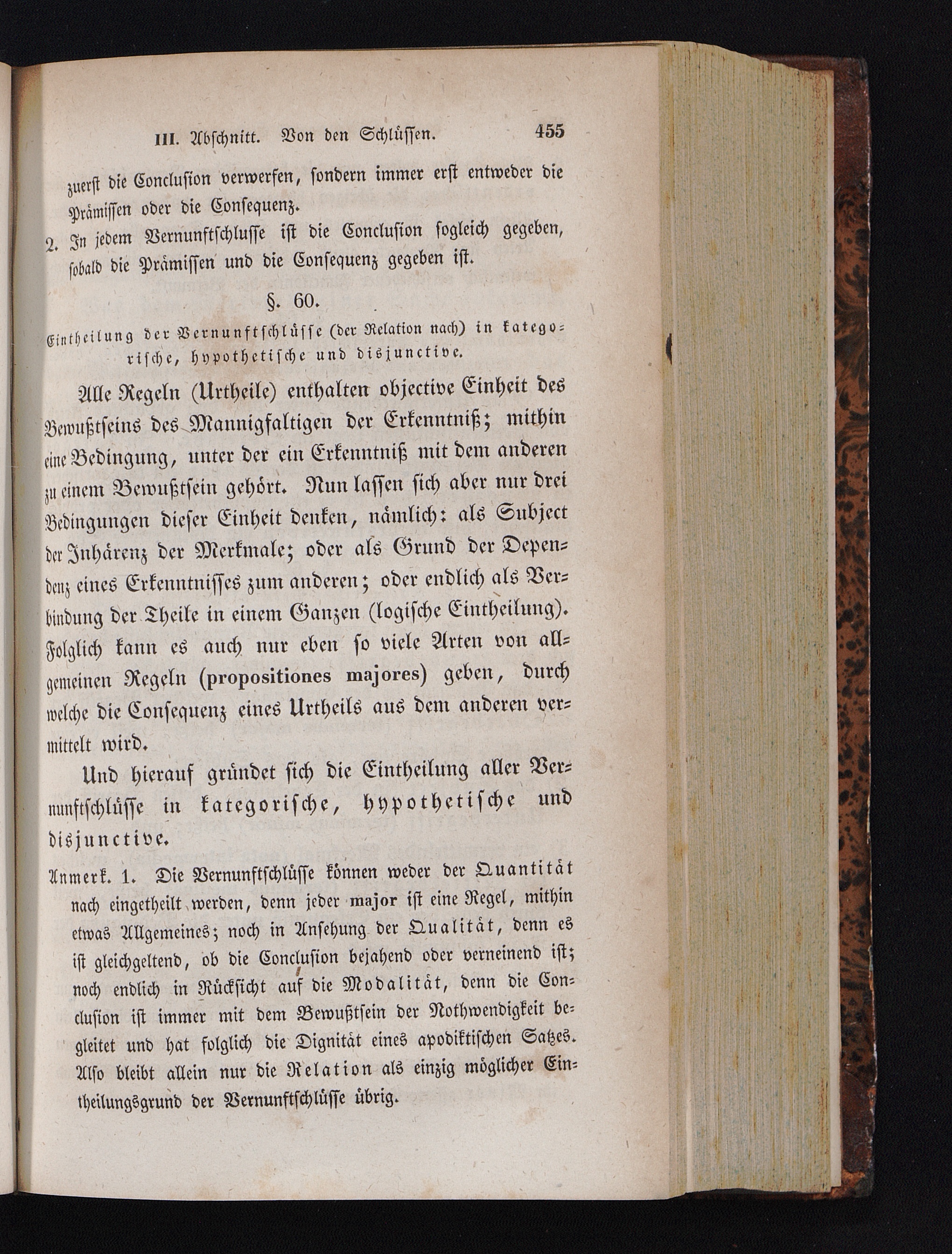 III. Abschnitt. Von den Schlüssen. 455

zuerst die Conclusion verwerfen, sondern immer erst entweder die Prämissen oder die Consequenz.

2. In jedem Vernunftschlusse ist die Conclusion sogleich gegeben, sobald die Prämissen und die Consequenz gegeben ist.

§. 60.

Eintheilung der Vernunftschlüsse (der Relation nach) in kategorische, hypothetische und disjunctive.

Alle Regeln (Urtheile) enthalten objective Einheit des Bewußtseins des Mannigfaltigen der Erkenntniß; mithin eine Bedingung, unter der ein Erkenntniß mit dem anderen zu einem Bewußtsein gehört. Nun lassen sich aber nur drei Bedingungen dieser Einheit denken, nämlich: als Subject der Inhärenz der Merkmale; oder als Grund der Dependenz eines Erkenntnisses zum anderen; oder endlich als Verbindung der Theile in einem Ganzen (logische Eintheilung). Folglich kann es auch nur eben so viele Arten von allgemeinen Regeln (propositiones majores) geben, durch welche die Consequenz eines Urtheils aus dem anderen vermittelt wird.

Und hierauf gründet sich die Eintheilung aller Vernunftschlüsse in kategorische, hypothetische und disjunctive.

Anmerk. 1. Die Vernunftschlüsse können weder der Quantität nach eingetheilt werden, denn jeder major ist eine Regel, mithin etwas Allgemeines; noch in Ansehung der Qualität, denn es ist gleichgeltend, ob die Conclusion bejahend oder verneinend ist; noch endlich in Rücksicht auf die Modalität, denn die Conclusion ist immer mit dem Bewußtsein der Nothwendigkeit begleitet und hat folglich die Dignität eines apodiktischen Satzes. Also bleibt allein nur die Relation als einzig möglicher Eintheilungsgrund der Vernunftschlüsse übrig.